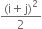 $\frac{(i+j)^2}{2}$